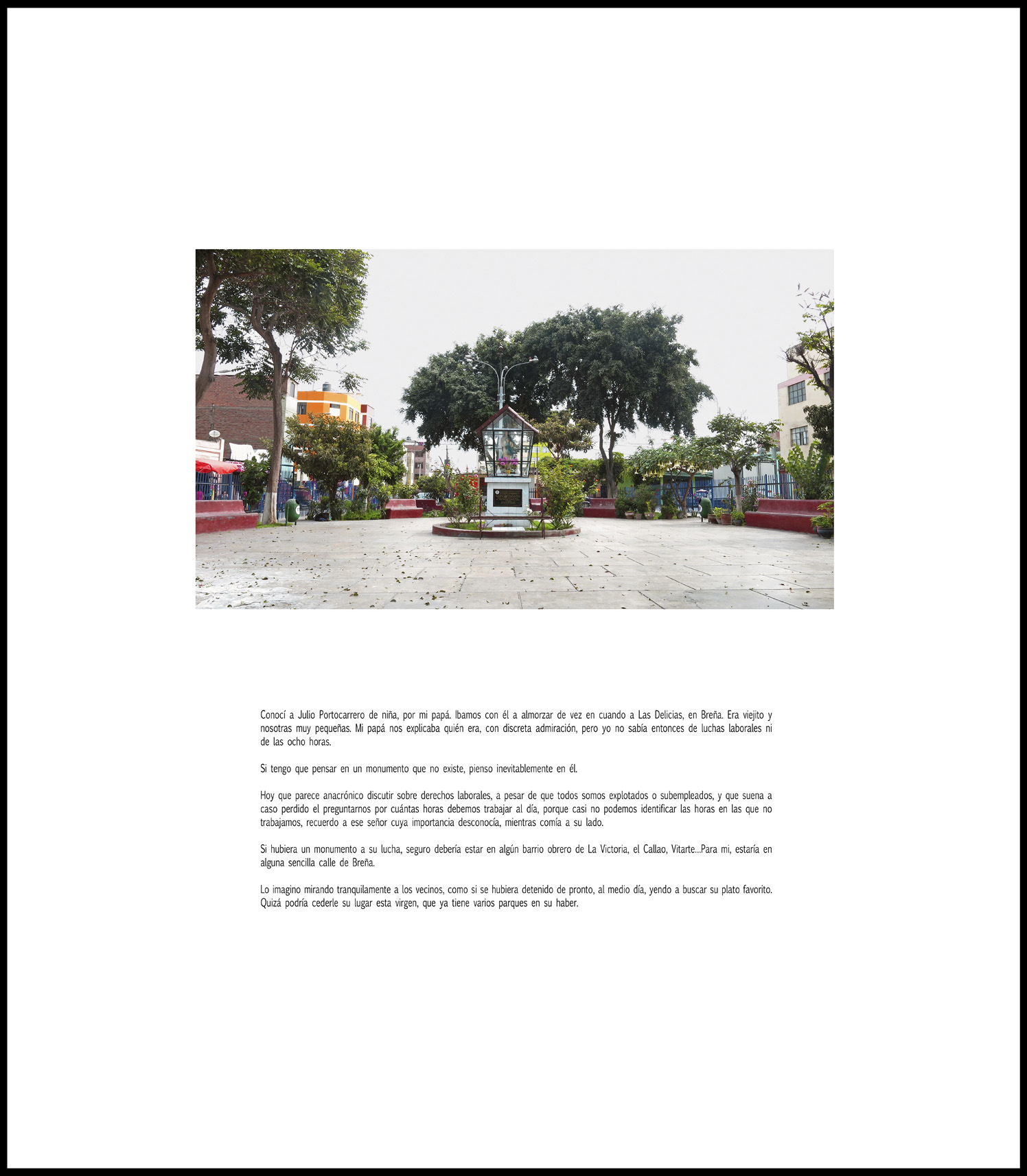 Conocí a Julio Portocarrero de niña, por mi papá. Ibamos con él a almorzar de vez en cuando a Las Delicias, en Breña. Era viejito y nosotras muy pequeñas. Mi papá nos explicaba quién era, con discreta admiración, pero yo no sabía entonces de luchas laborales ni de las ocho horas.

Si tengo que pensar en un monumento que no existe, pienso inevitablemente en él.

Hoy que parece anacrónico discutir sobre derechos laborales, a pesar de que todos somos explotados o subempleados, y que suena a caso perdido el preguntarnos por cuántas horas debemos trabajar al día, porque casi no podemos identificar las horas en las que no trabajamos, recuerdo a ese señor cuya importancia desconocía, mientras comía a su lado.

Si hubiera un monumento a su lucha, seguro debería estar en algún barrio obrero de La Victoria, el Callao, Vitarte...Para mi, estaría en alguna sencilla calle de Breña.

Lo imagino mirando tranquilamente a los vecinos, como si se hubiera detenido de pronto, al medio día, yendo a buscar su plato favorito. Quizá podría cederle su lugar esta virgen, que ya tiene varios parques en su haber.